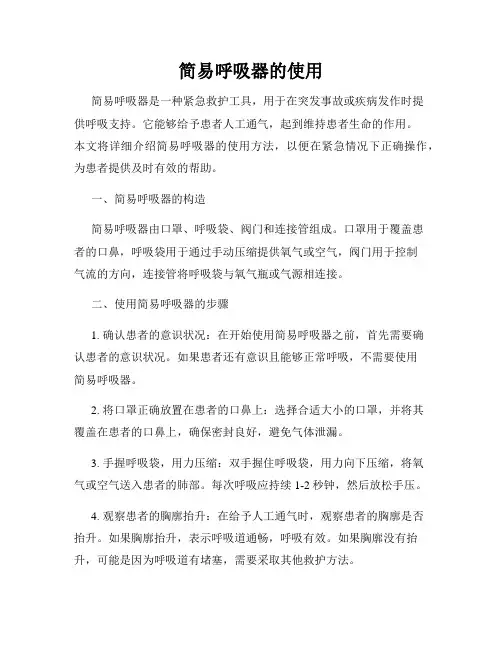 简易呼吸器的使用

简易呼吸器是一种紧急救护工具，用于在突发事故或疾病发作时提供呼吸支持。它能够给予患者人工通气，起到维持患者生命的作用。本文将详细介绍简易呼吸器的使用方法，以便在紧急情况下正确操作，为患者提供及时有效的帮助。

一、简易呼吸器的构造

简易呼吸器由口罩、呼吸袋、阀门和连接管组成。口罩用于覆盖患者的口鼻，呼吸袋用于通过手动压缩提供氧气或空气，阀门用于控制气流的方向，连接管将呼吸袋与氧气瓶或气源相连接。

二、使用简易呼吸器的步骤

1. 确认患者的意识状况：在开始使用简易呼吸器之前，首先需要确认患者的意识状况。如果患者还有意识且能够正常呼吸，不需要使用简易呼吸器。

2. 将口罩正确放置在患者的口鼻上：选择合适大小的口罩，并将其覆盖在患者的口鼻上，确保密封良好，避免气体泄漏。

3. 手握呼吸袋，用力压缩：双手握住呼吸袋，用力向下压缩，将氧气或空气送入患者的肺部。每次呼吸应持续 1-2 秒钟，然后放松手压。

4. 观察患者的胸廓抬升：在给予人工通气时，观察患者的胸廓是否抬升。如果胸廓抬升，表示呼吸道通畅，呼吸有效。如果胸廓没有抬升，可能是因为呼吸道有堵塞，需要采取其他救护方法。